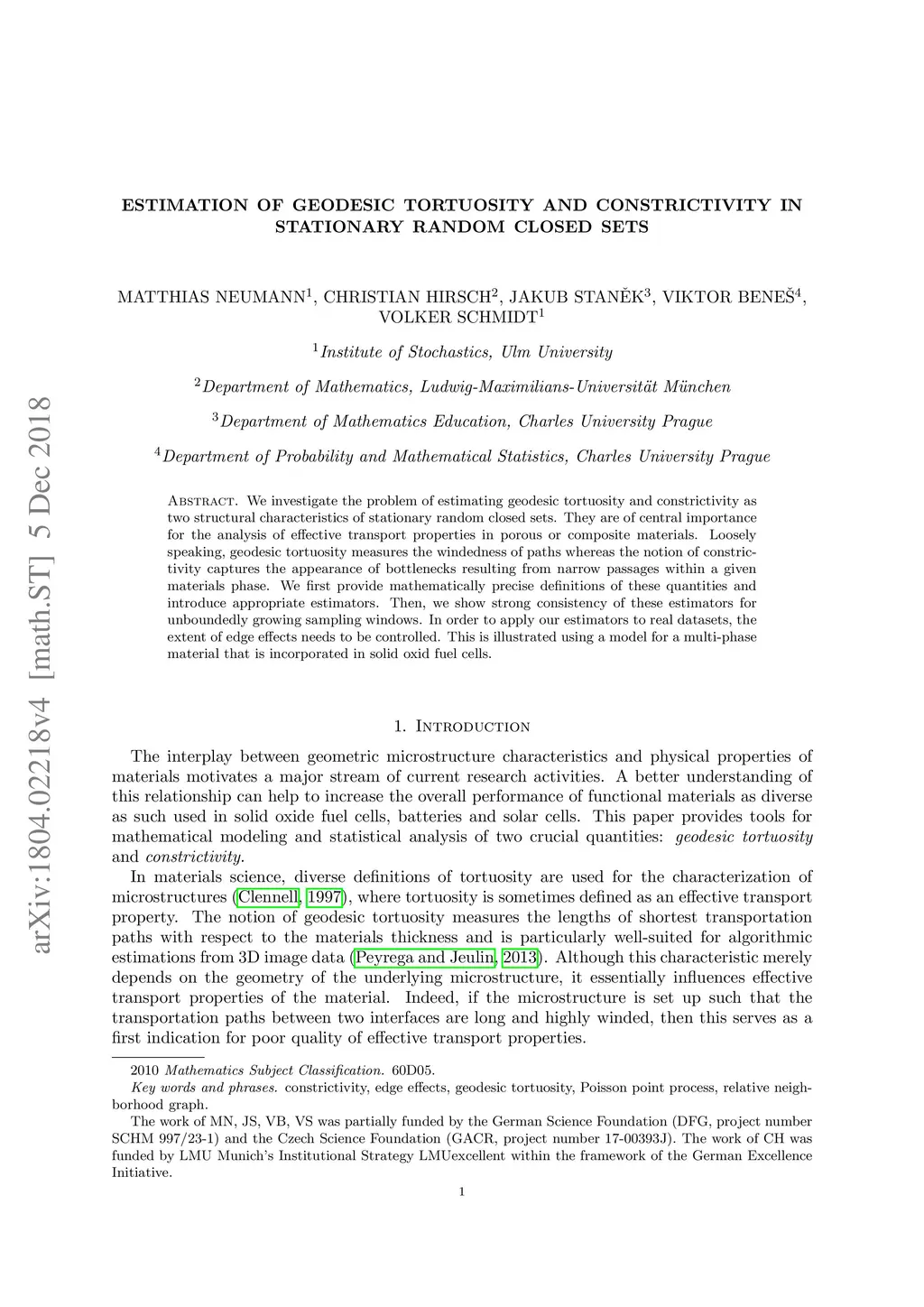 arXiv:1804.02218v4 [math.ST] 5 Dec 2018

ESTIMATION OF GEODESIC TORTUOSITY AND CONSTRICTIVITY IN STATIONARY RANDOM CLOSED SETS

MATTHIAS NEUMANN$^1$, CHRISTIAN HIRSCH$^2$, JAKUB STANĚK$^3$, VIKTOR BENEŠ$^4$, VOLKER SCHMIDT$^1$

$^1$Institute of Stochastics, Ulm University

$^2$Department of Mathematics, Ludwig-Maximilians-Universität München

$^3$Department of Mathematics Education, Charles University Prague

$^4$Department of Probability and Mathematical Statistics, Charles University Prague

Abstract. We investigate the problem of estimating geodesic tortuosity and constrictivity as two structural characteristics of stationary random closed sets. They are of central importance for the analysis of effective transport properties in porous or composite materials. Loosely speaking, geodesic tortuosity measures the windedness of paths whereas the notion of constrictivity captures the appearance of bottlenecks resulting from narrow passages within a given materials phase. We first provide mathematically precise definitions of these quantities and introduce appropriate estimators. Then, we show strong consistency of these estimators for unboundedly growing sampling windows. In order to apply our estimators to real datasets, the extent of edge effects needs to be controlled. This is illustrated using a model for a multi-phase material that is incorporated in solid oxid fuel cells.

1. Introduction

The interplay between geometric microstructure characteristics and physical properties of materials motivates a major stream of current research activities. A better understanding of this relationship can help to increase the overall performance of functional materials as diverse as such used in solid oxide fuel cells, batteries and solar cells. This paper provides tools for mathematical modeling and statistical analysis of two crucial quantities: geodesic tortuosity and constrictivity.

In materials science, diverse definitions of tortuosity are used for the characterization of microstructures (Clennell, 1997), where tortuosity is sometimes defined as an effective transport property. The notion of geodesic tortuosity measures the lengths of shortest transportation paths with respect to the materials thickness and is particularly well-suited for algorithmic estimations from 3D image data (Peyrega and Jeulin, 2013). Although this characteristic merely depends on the geometry of the underlying microstructure, it essentially influences effective transport properties of the material. Indeed, if the microstructure is set up such that the transportation paths between two interfaces are long and highly winded, then this serves as a first indication for poor quality of effective transport properties.

2010 Mathematics Subject Classification. 60D05.

Key words and phrases. constrictivity, edge effects, geodesic tortuosity, Poisson point process, relative neighborhood graph.

The work of MN, JS, VB, VS was partially funded by the German Science Foundation (DFG, project number SCHM 997/23-1) and the Czech Science Foundation (GACR, project number 17-00393J). The work of CH was funded by LMU Munich's Institutional Strategy LMUexcellent within the framework of the German Excellence Initiative.

1